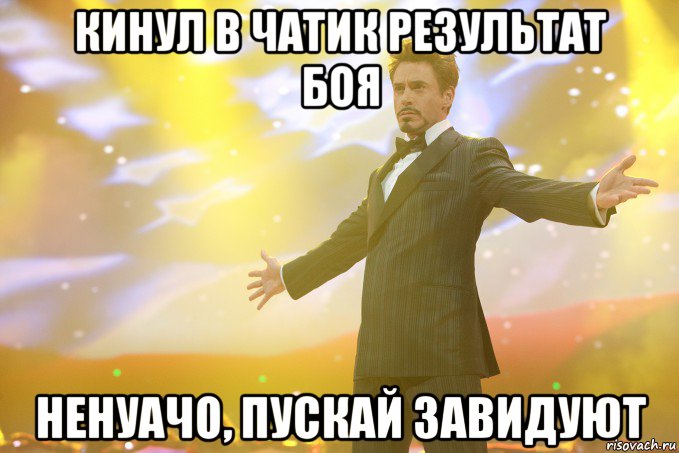 КИНУЛ В ЧАТИК РЕЗУЛЬТАТ БОЯ

НЕНУАЧО, ПУСКАЙ ЗАВИДУЮТ

risovach.ru